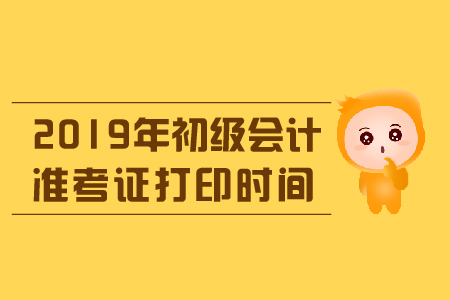 2019年初级会计
准考证打印时间